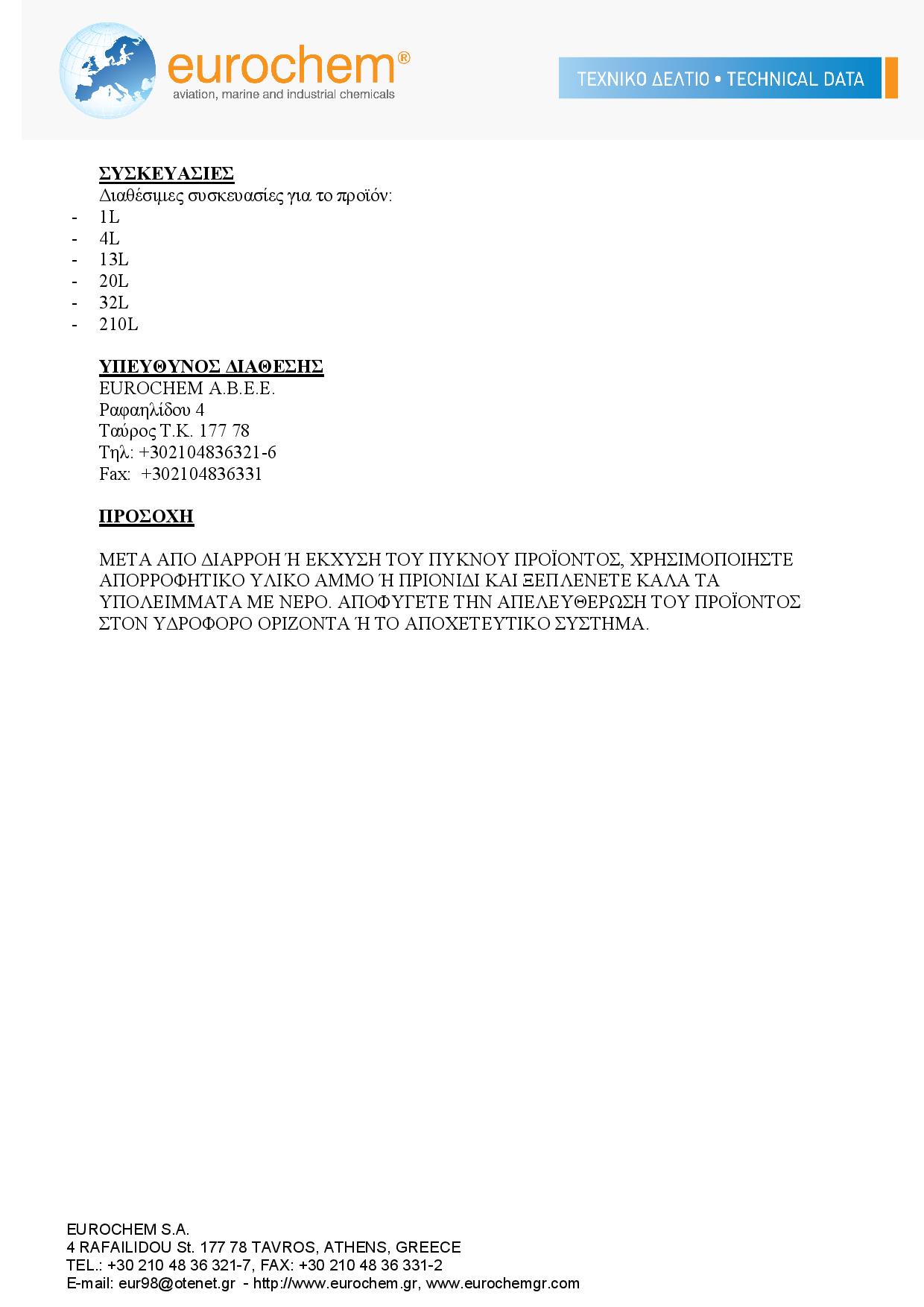 eurochem®
aviation, marine and industrial chemicals

ΤΕΧΝΙΚΟ ΔΕΛΤΙΟ • TECHNICAL DATA

ΣΥΣΚΕΥΑΣΙΕΣ
Διαθέσιμες συσκευασίες για το προϊόν:
- 1L
- 4L
- 13L
- 20L
- 32L
- 210L

ΥΠΕΥΘΥΝΟΣ ΔΙΑΘΕΣΗΣ
EUROCHEM A.B.E.E.
Ραφαηλίδου 4
Ταύρος Τ.Κ. 177 78
Τηλ: +302104836321-6
Fax: +302104836331

ΠΡΟΣΟΧΗ

ΜΕΤΑ ΑΠΟ ΔΙΑΡΡΟΗ Ή ΕΚΧΥΣΗ ΤΟΥ ΠΥΚΝΟΥ ΠΡΟΪΟΝΤΟΣ, ΧΡΗΣΙΜΟΠΟΙΗΣΤΕ ΑΠΟΡΡΟΦΗΤΙΚΟ ΥΛΙΚΟ ΑΜΜΟ Ή ΠΡΙΟΝΙΔΙ ΚΑΙ ΞΕΠΛΕΝΕΤΕ ΚΑΛΑ ΤΑ ΥΠΟΛΕΙΜΜΑΤΑ ΜΕ ΝΕΡΟ. ΑΠΟΦΥΓΕΤΕ ΤΗΝ ΑΠΕΛΕΥΘΕΡΩΣΗ ΤΟΥ ΠΡΟΪΟΝΤΟΣ ΣΤΟΝ ΥΔΡΟΦΟΡΟ ΟΡΙΖΟΝΤΑ Ή ΤΟ ΑΠΟΧΕΤΕΥΤΙΚΟ ΣΥΣΤΗΜΑ.

EUROCHEM S.A.
4 RAFAILIDOU St. 177 78 TAVROS, ATHENS, GREECE
TEL.: +30 210 48 36 321-7, FAX: +30 210 48 36 331-2
E-mail: eur98@otenet.gr - http://www.eurochem.gr, www.eurochemgr.com